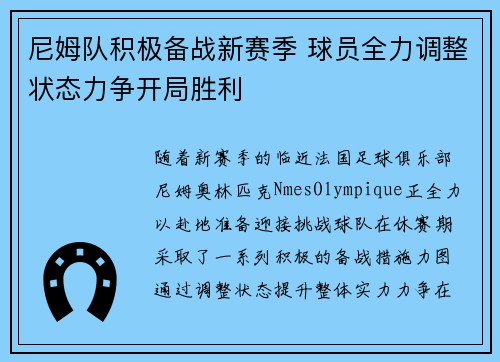 尼姆队积极备战新赛季 球员全力调整状态力争开局胜利

随着新赛季的临近法国足球俱乐部尼姆奥林匹克NmesOlympique正全力以赴地准备迎接挑战球队在休赛期采取了一系列积极的备战措施力图通过调整状态提升整体实力力争在